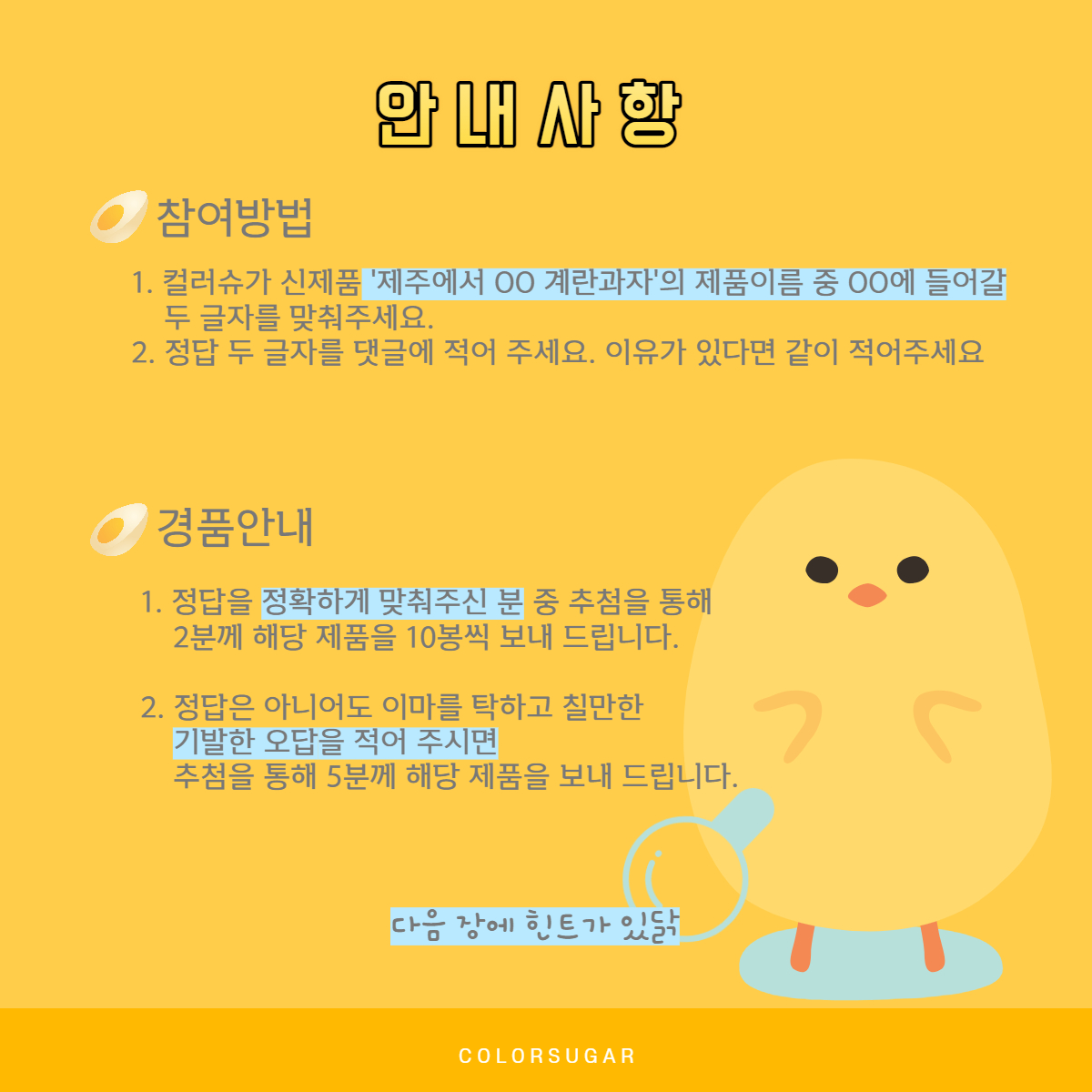 안내사항

참여방법

1. 컬러슈가 신제품 '제주에서 OO 계란과자'의 제품이름 중 OO에 들어갈 두 글자를 맞춰주세요.
2. 정답 두 글자를 댓글에 적어 주세요. 이유가 있다면 같이 적어주세요

경품안내

1. 정답을 정확하게 맞춰주신 분 중 추첨을 통해 2분께 해당 제품을 10봉씩 보내 드립니다.

2. 정답은 아니어도 이마를 탁하고 칠만한 기발한 오답을 적어 주시면 추첨을 통해 5분께 해당 제품을 보내 드립니다.

다음 장에 힌트가 있닭

COLORSUGAR